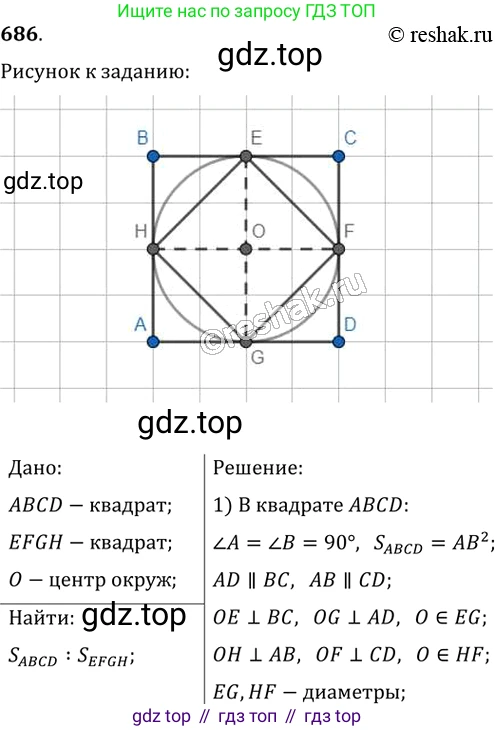 Ищите нас по запросу ГДЗ ТОП

686.

© reshak.ru

Рисунок к заданию:

B
E
C
H
O
F
A
D
G

Дано:

$ABCD$ — квадрат;

$EFGH$ — квадрат;

$O$ — центр окруж;

Найти:

$S_{ABCD} : S_{EFGH}$;

Решение:

1) В квадрате $ABCD$:

$\angle A = \angle B = 90°$, $S_{ABCD} = AB^2$;

$AD \parallel BC$, $AB \parallel CD$;

$OE \perp BC$, $OG \perp AD$, $O \in EG$;

$OH \perp AB$, $OF \perp CD$, $O \in HF$;

$EG, HF$ — диаметры;

gdz top // гдз топ // гдз top

gdz.top

©reshak.ru